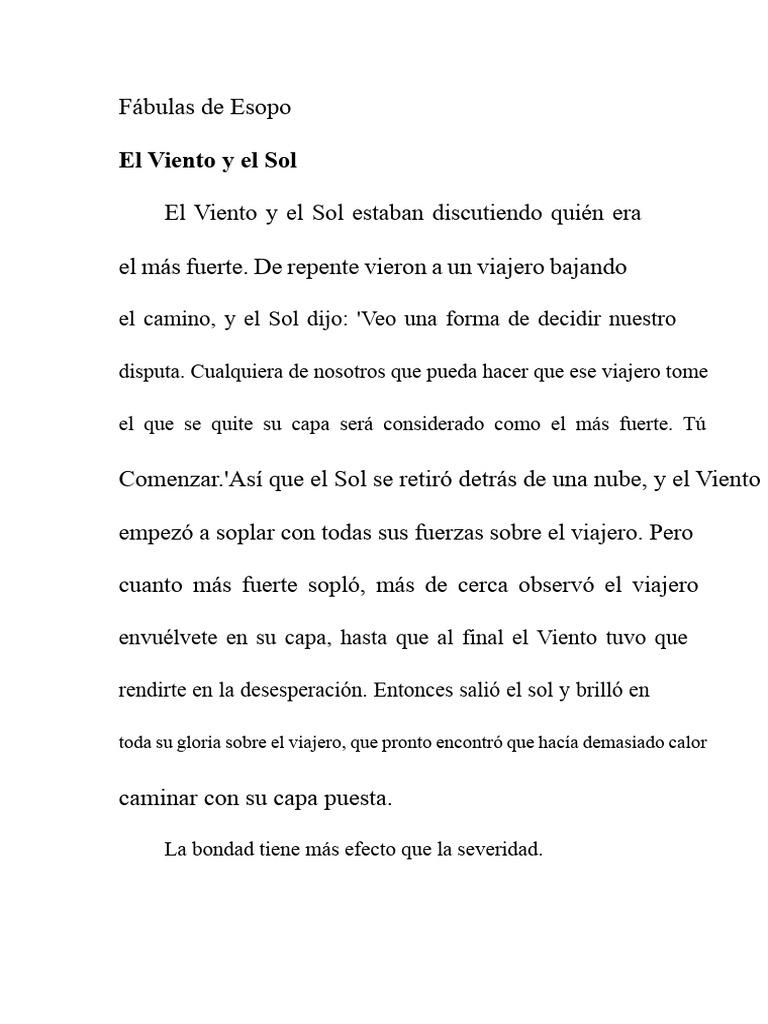 Fábulas de Esopo

El Viento y el Sol

El Viento y el Sol estaban discutiendo quién era el más fuerte. De repente vieron a un viajero bajando el camino, y el Sol dijo: 'Veo una forma de decidir nuestro disputa. Cualquiera de nosotros que pueda hacer que ese viajero tome el que se quite su capa será considerado como el más fuerte. Tú Comenzar.'Así que el Sol se retiró detrás de una nube, y el Viento empezó a soplar con todas sus fuerzas sobre el viajero. Pero cuanto más fuerte sopló, más de cerca observó el viajero envuélvete en su capa, hasta que al final el Viento tuvo que rendirte en la desesperación. Entonces salió el sol y brilló en toda su gloria sobre el viajero, que pronto encontró que hacía demasiado calor caminar con su capa puesta.

La bondad tiene más efecto que la severidad.